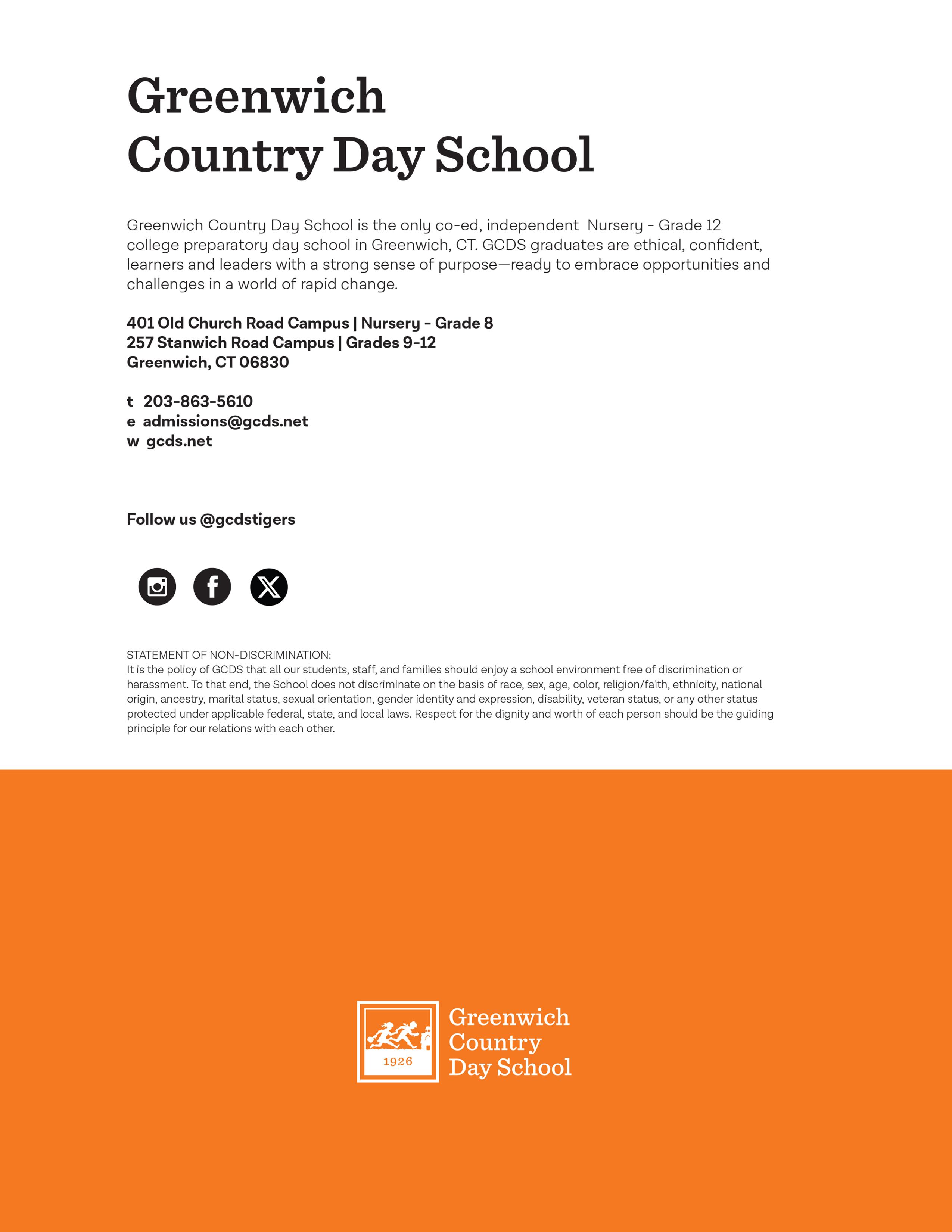 Greenwich
Country Day School

Greenwich Country Day School is the only co-ed, independent Nursery - Grade 12 college preparatory day school in Greenwich, CT. GCDS graduates are ethical, confident, learners and leaders with a strong sense of purpose—ready to embrace opportunities and challenges in a world of rapid change.

401 Old Church Road Campus | Nursery - Grade 8
257 Stanwich Road Campus | Grades 9-12
Greenwich, CT 06830

t 203-863-5610
e admissions@gcds.net
w gcds.net

Follow us @gcdstigers

STATEMENT OF NON-DISCRIMINATION:
It is the policy of GCDS that all our students, staff, and families should enjoy a school environment free of discrimination or harassment. To that end, the School does not discriminate on the basis of race, sex, age, color, religion/faith, ethnicity, national origin, ancestry, marital status, sexual orientation, gender identity and expression, disability, veteran status, or any other status protected under applicable federal, state, and local laws. Respect for the dignity and worth of each person should be the guiding principle for our relations with each other.

1926
Greenwich
Country
Day School